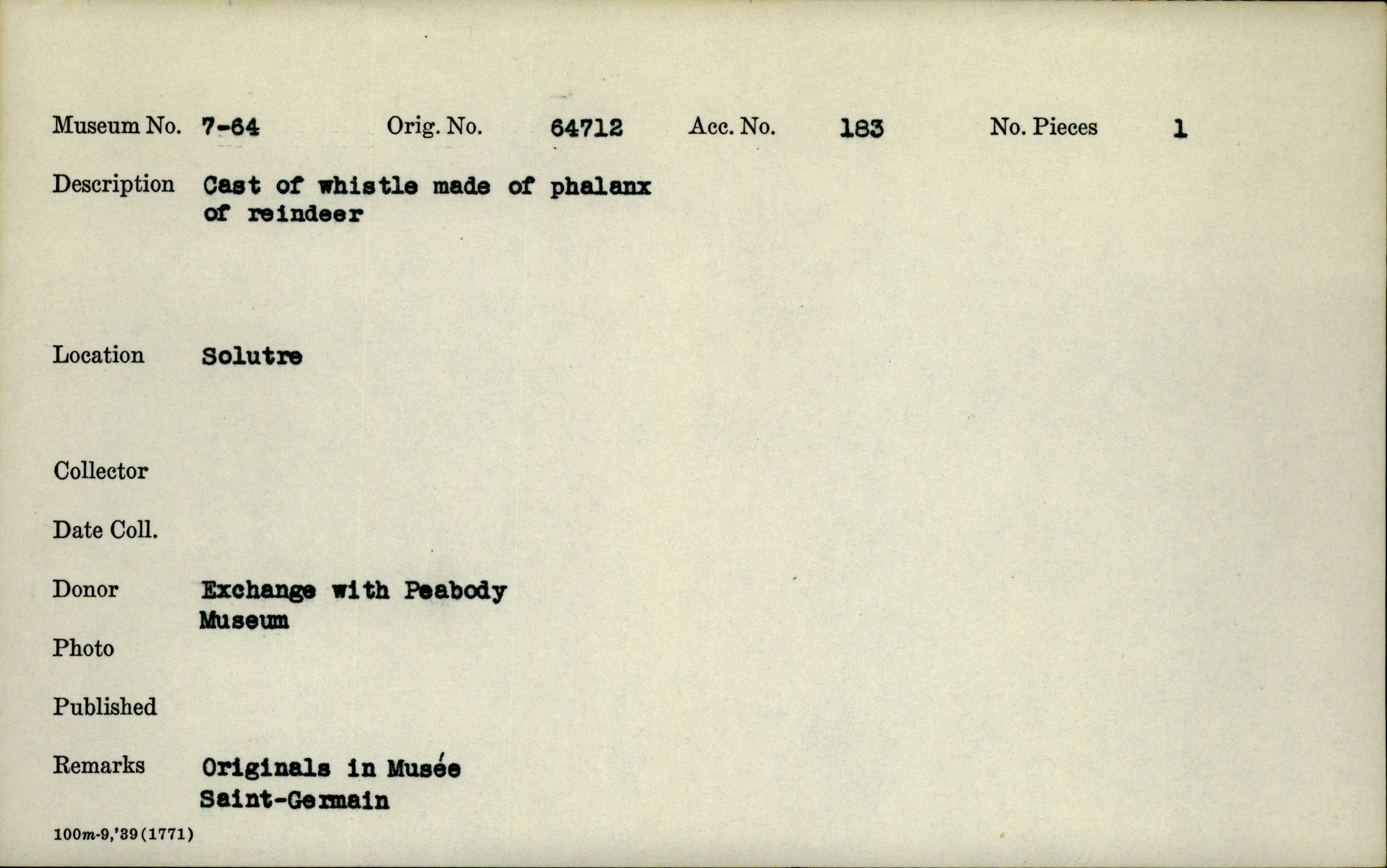 Museum No. 7-64 Orig. No. 64712 Acc. No. 183 No. Pieces 1

Description Cast of whistle made of phalanx of reindeer

Location Solutre

Collector

Date Coll.

Donor Exchange with Peabody Museum

Photo

Published

Remarks Originals in Musée Saint-Germain

100m-9,'39(1771)